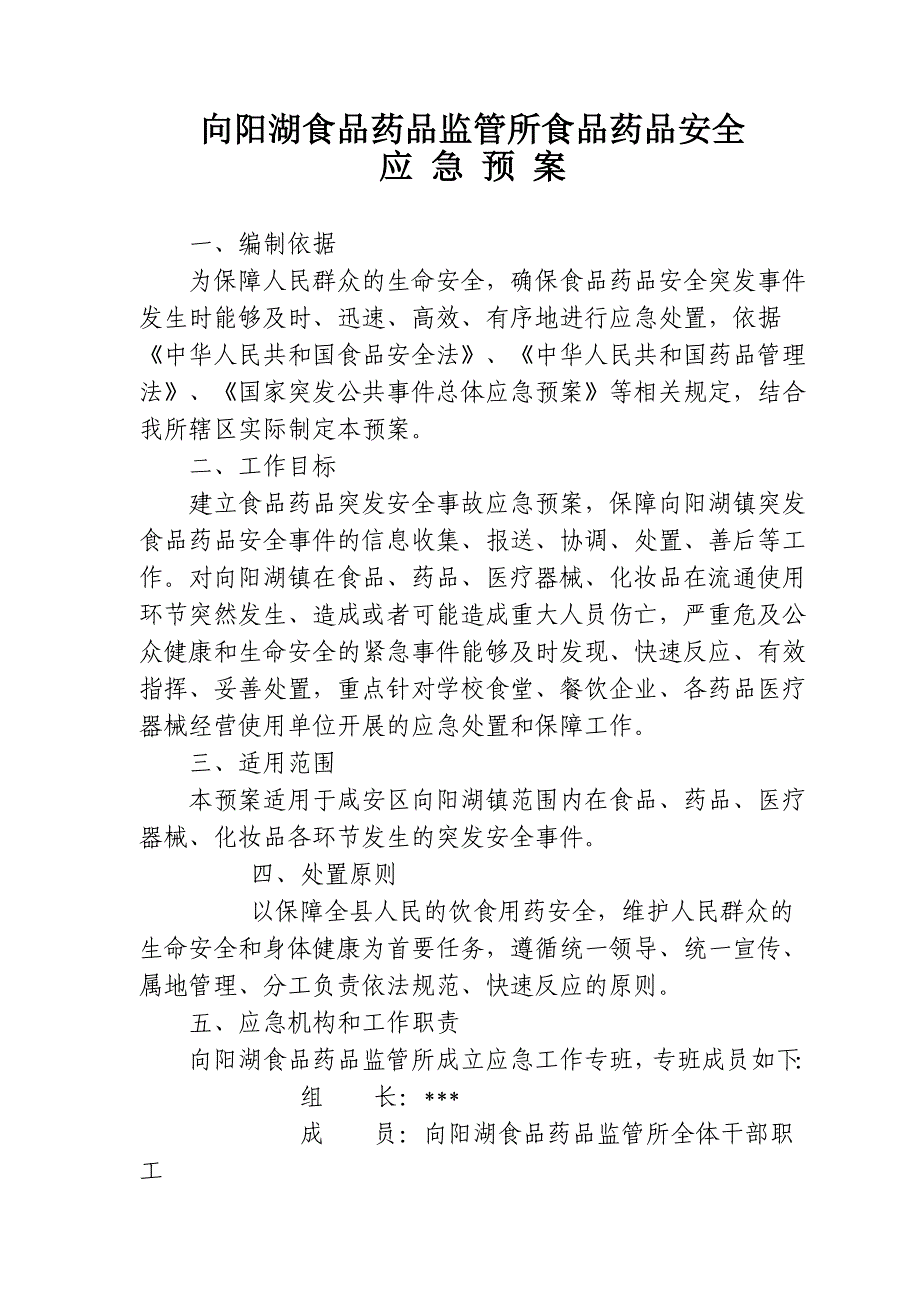 向阳湖食品药品监管所食品药品安全
应 急 预 案

一、编制依据

为保障人民群众的生命安全，确保食品药品安全突发事件发生时能够及时、迅速、高效、有序地进行应急处置，依据《中华人民共和国食品安全法》、《中华人民共和国药品管理法》、《国家突发公共事件总体应急预案》等相关规定，结合我所辖区实际制定本预案。

二、工作目标

建立食品药品突发安全事故应急预案，保障向阳湖镇突发食品药品安全事件的信息收集、报送、协调、处置、善后等工作。对向阳湖镇在食品、药品、医疗器械、化妆品在流通使用环节突然发生、造成或者可能造成重大人员伤亡，严重危及公众健康和生命安全的紧急事件能够及时发现、快速反应、有效指挥、妥善处置，重点针对学校食堂、餐饮企业、各药品医疗器械经营使用单位开展的应急处置和保障工作。

三、适用范围

本预案适用于咸安区向阳湖镇范围内在食品、药品、医疗器械、化妆品各环节发生的突发安全事件。

四、处置原则

以保障全县人民的饮食用药安全，维护人民群众的生命安全和身体健康为首要任务，遵循统一领导、统一宣传、属地管理、分工负责依法规范、快速反应的原则。

五、应急机构和工作职责

向阳湖食品药品监管所成立应急工作专班，专班成员如下:

组 长：***

成 员：向阳湖食品药品监管所全体干部职工